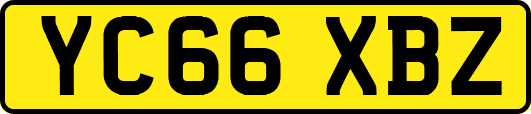 YC66 XBZ